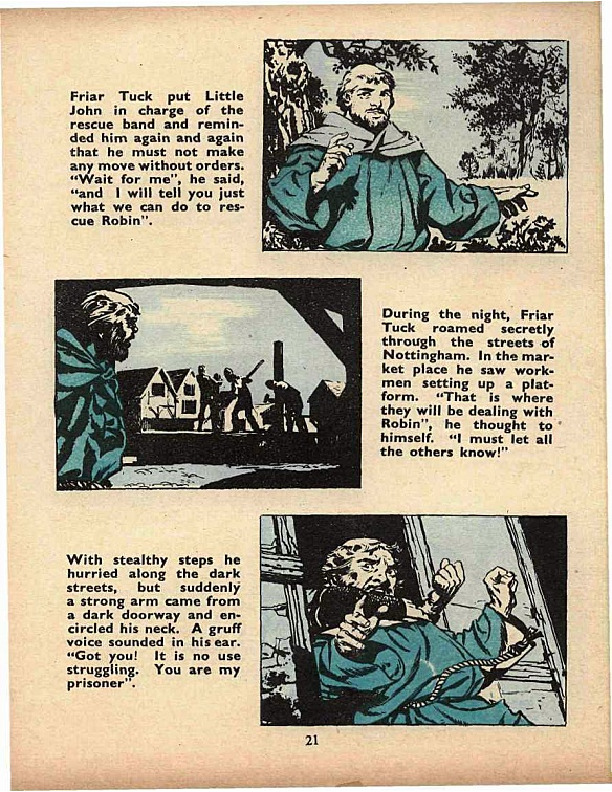 Friar Tuck put Little John in charge of the rescue band and reminded him again and again that he must not make any move without orders. "Wait for me", he said, "and I will tell you just what we can do to rescue Robin".

During the night, Friar Tuck roamed secretly through the streets of Nottingham. In the market place he saw workmen setting up a platform. "That is where they will be dealing with Robin", he thought to himself. "I must let all the others know!"

With stealthy steps he hurried along the dark streets, but suddenly a strong arm came from a dark doorway and encircled his neck. A gruff voice sounded in his ear. "Got you! It is no use struggling. You are my prisoner".

21